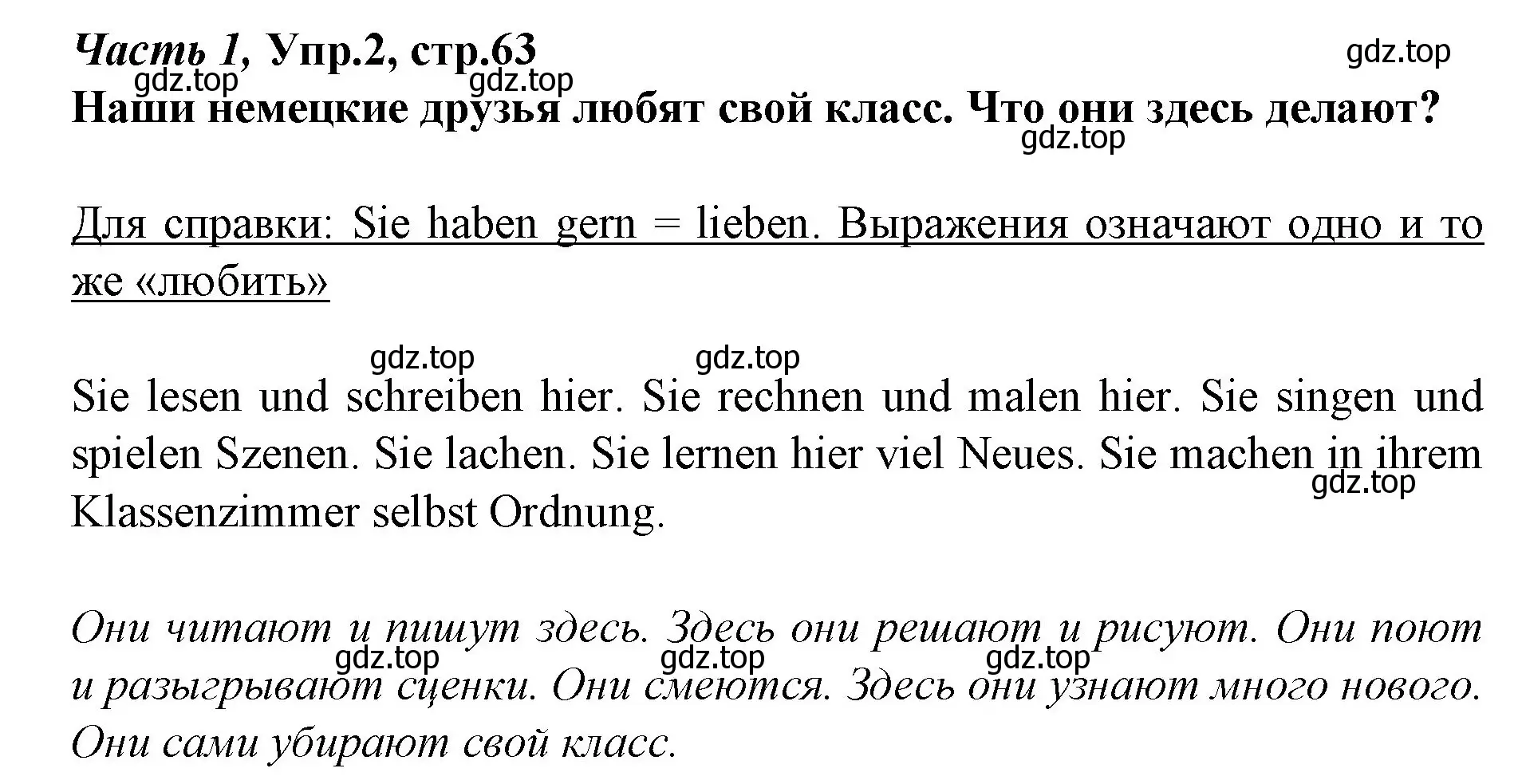 Часть 1, Упр.2, стр.63
gdz.top
gdz.top gdz.top
Наши немецкие друзья любят свой класс. Что они здесь делают?
gdz.top

Для справки: Sie haben gern = lieben. Выражения означают одно и то же «любить»

gdz.top gdz.top

Sie lesen und schreiben hier. Sie rechnen und malen hier. Sie singen und spielen Szenen. Sie lachen. Sie lernen hier viel Neues. Sie machen in ihrem Klassenzimmer selbst Ordnung.
gdz.top

Они читают и пишут здесь. Здесь они решают и рисуют. Они поют и разыгрывают сценки. Они смеются. Здесь они узнают много нового. Они сами убирают свой класс.
gdz.top gdz.top gdz.top